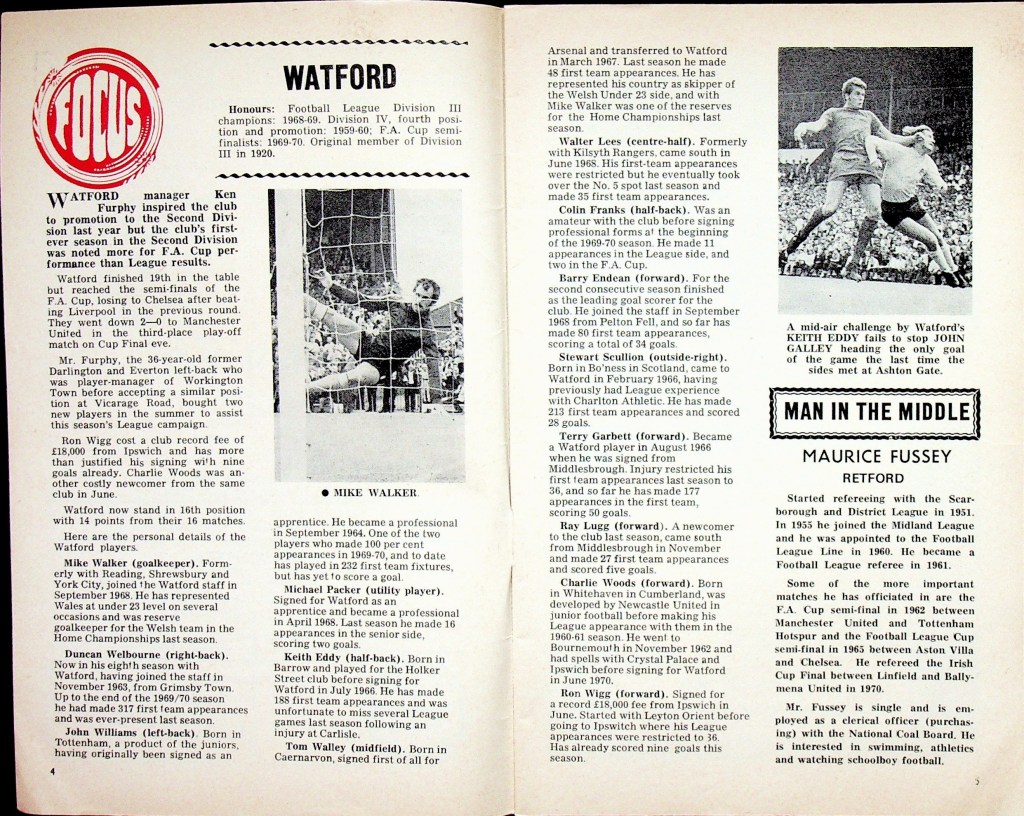 FOCUS

WATFORD

Honours: Football League Division III champions: 1968-69. Division IV, fourth position and promotion: 1959-60; F.A. Cup semi-finalists: 1969-70. Original member of Division III in 1920.

WATFORD manager Ken Furphy inspired the club to promotion to the Second Division last year but the club's first-ever season in the Second Division was noted more for F.A. Cup performance than League results.

Watford finished 19th in the table but reached the semi-finals of the F.A. Cup, losing to Chelsea after beating Liverpool in the previous round. They went down 2—0 to Manchester United in the third-place play-off match on Cup Final eve.

Mr. Furphy, the 36-year-old former Darlington and Everton left-back who was player-manager of Workington Town before accepting a similar position at Vicarage Road, bought two new players in the summer to assist this season's League campaign.

Ron Wigg cost a club record fee of £18,000 from Ipswich and has more than justified his signing with nine goals already. Charlie Woods was another costly newcomer from the same club in June.

Watford now stand in 16th position with 14 points from their 16 matches.

Here are the personal details of the Watford players.

Mike Walker (goalkeeper). Formerly with Reading, Shrewsbury and York City, joined the Watford staff in September 1968. He has represented Wales at under 23 level on several occasions and was reserve goalkeeper for the Welsh team in the Home Championships last season.

Duncan Welbourne (right-back). Now in his eighth season with Watford, having joined the staff in November 1963, from Grimsby Town. Up to the end of the 1969/70 season he had made 317 first team appearances and was ever-present last season.

John Williams (left-back). Born in Tottenham, a product of the juniors, having originally been signed as an

4

● MIKE WALKER

apprentice. He became a professional in September 1964. One of the two players who made 100 per cent appearances in 1969-70, and to date has played in 232 first team fixtures, but has yet to score a goal.

Michael Packer (utility player). Signed for Watford as an apprentice and became a professional in April 1968. Last season he made 16 appearances in the senior side, scoring two goals.

Keith Eddy (half-back). Born in Barrow and played for the Holker Street club before signing for Watford in July 1966. He has made 188 first team appearances and was unfortunate to miss several League games last season following an injury at Carlisle.

Tom Walley (midfield). Born in Caernarvon, signed first of all for Arsenal and transferred to Watford in March 1967. Last season he made 48 first team appearances. He has represented his country as skipper of the Welsh Under 23 side, and with Mike Walker was one of the reserves for the Home Championships last season.

Walter Lees (centre-half). Formerly with Kilsyth Rangers, came south in June 1968. His first-team appearances were restricted but he eventually took over the No. 5 spot last season and made 35 first team appearances.

Colin Franks (half-back). Was an amateur with the club before signing professional forms at the beginning of the 1969-70 season. He made 11 appearances in the League side, and two in the F.A. Cup.

Barry Endean (forward). For the second consecutive season finished as the leading goal scorer for the club. He joined the staff in September 1968 from Pelton Fell, and so far has made 80 first team appearances, scoring a total of 34 goals.

Stewart Scullion (outside-right). Born in Bo'ness in Scotland, came to Watford in February 1966, having previously had League experience with Charlton Athletic. He has made 213 first team appearances and scored 28 goals.

Terry Garbett (forward). Became a Watford player in August 1966 when he was signed from Middlesbrough. Injury restricted his first team appearances last season to 36, and so far he has made 177 appearances in the first team, scoring 50 goals.

Ray Lugg (forward). A newcomer to the club last season, came south from Middlesbrough in November and made 27 first team appearances and scored five goals.

Charlie Woods (forward). Born in Whitehaven in Cumberland, was developed by Newcastle United in junior football before making his League appearance with them in the 1960-61 season. He went to Bournemouth in November 1962 and had spells with Crystal Palace and Ipswich before signing for Watford in June 1970.

Ron Wigg (forward). Signed for a record £18,000 fee from Ipswich in June. Started with Leyton Orient before going to Ipswich where his League appearances were restricted to 36. Has already scored nine goals this season.

A mid-air challenge by Watford's KEITH EDDY fails to stop JOHN GALLEY heading the only goal of the game the last time the sides met at Ashton Gate.

MAN IN THE MIDDLE

MAURICE FUSSEY
RETFORD

Started refereeing with the Scarborough and District League in 1951. In 1955 he joined the Midland League and he was appointed to the Football League Line in 1960. He became a Football League referee in 1961.

Some of the more important matches he has officiated in are the F.A. Cup semi-final in 1962 between Manchester United and Tottenham Hotspur and the Football League Cup semi-final in 1965 between Aston Villa and Chelsea. He refereed the Irish Cup Final between Linfield and Ballymena United in 1970.

Mr. Fussey is single and is employed as a clerical officer (purchasing) with the National Coal Board. He is interested in swimming, athletics and watching schoolboy football.

5